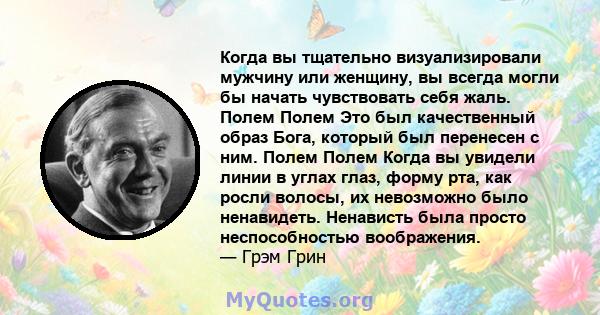 Когда вы тщательно визуализировали мужчину или женщину, вы всегда могли бы начать чувствовать себя жаль. Полем Полем Это был качественный образ Бога, который был перенесен с ним. Полем Полем Когда вы увидели линии в углах глаз, форму рта, как росли волосы, их невозможно было ненавидеть. Ненависть была просто неспособностью воображения.
— Грэм Грин

MyQuotes.org